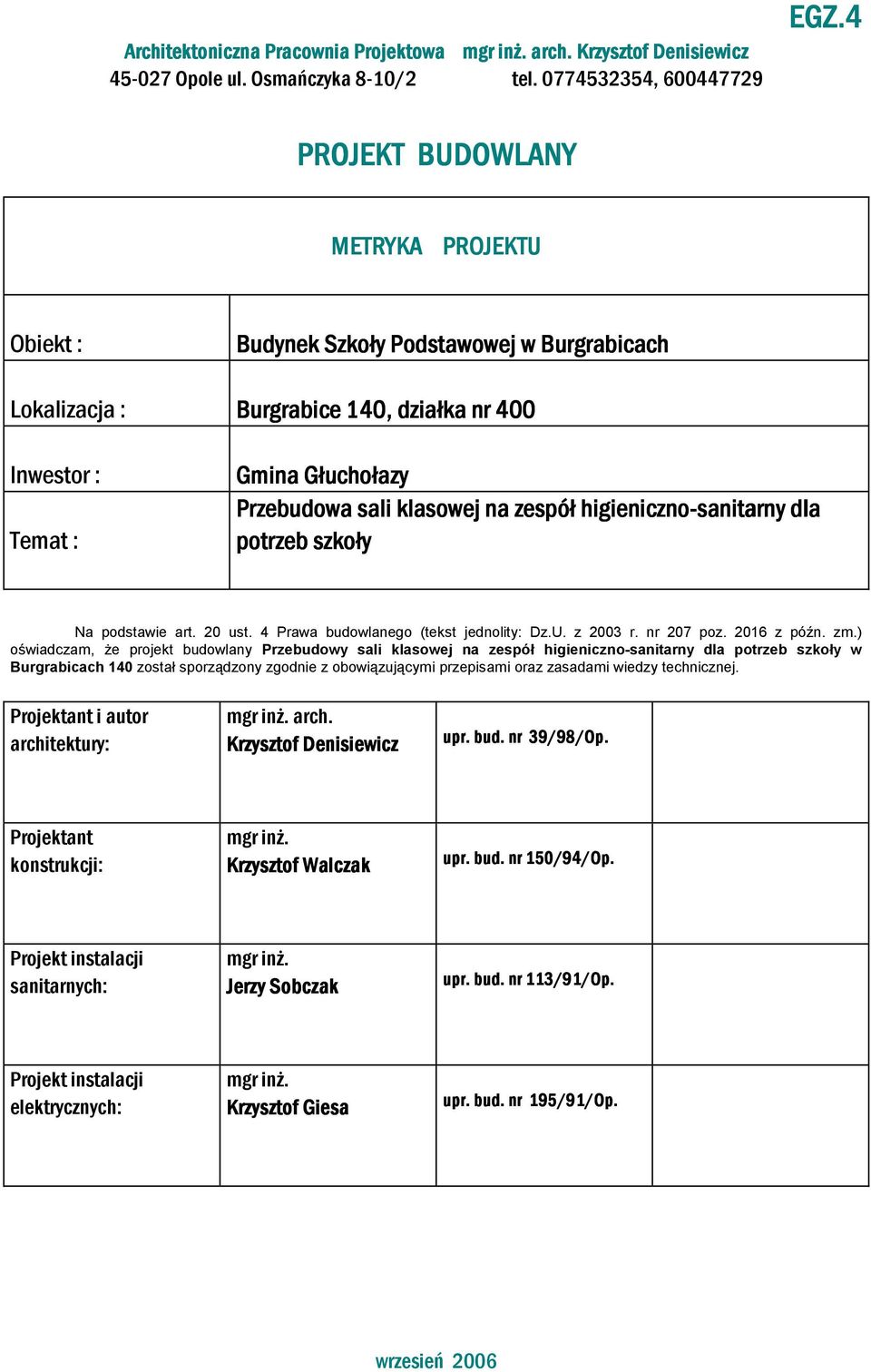 EGZ.4

Architektoniczna Pracownia Projektowa mgr inż. arch. Krzysztof Denisiewicz
45-027 Opole ul. Osmańczyka 8-10/2 tel. 0774532354, 600447729

PROJEKT BUDOWLANY

METRYKA PROJEKTU

| Obiekt : | Budynek Szkoły Podstawowej w Burgrabicach |
|---|---|
| Lokalizacja : | Burgrabice 140, działka nr 400 |
| Inwestor : | Gmina Głuchołazy |
| Temat : | Przebudowa sali klasowej na zespół higieniczno-sanitarny dla potrzeb szkoły |

Na podstawie art. 20 ust. 4 Prawa budowlanego (tekst jednolity: Dz.U. z 2003 r. nr 207 poz. 2016 z późn. zm.) oświadczam, że projekt budowlany Przebudowy sali klasowej na zespół higieniczno-sanitarny dla potrzeb szkoły w Burgrabicach 140 został sporządzony zgodnie z obowiązującymi przepisami oraz zasadami wiedzy technicznej.

| Projektant i autor architektury: | mgr inż. arch. Krzysztof Denisiewicz | upr. bud. nr 39/98/Op. | |
|---|---|---|---|
| Projektant konstrukcji: | mgr inż. Krzysztof Walczak | upr. bud. nr 150/94/Op. | |
| Projekt instalacji sanitarnych: | mgr inż. Jerzy Sobczak | upr. bud. nr 113/91/Op. | |
| Projekt instalacji elektrycznych: | mgr inż. Krzysztof Giesa | upr. bud. nr 195/91/Op. | |

wrzesień 2006